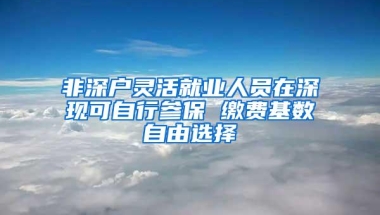 非深户灵活就业人员在深现可自行参保 缴费基数自由选择